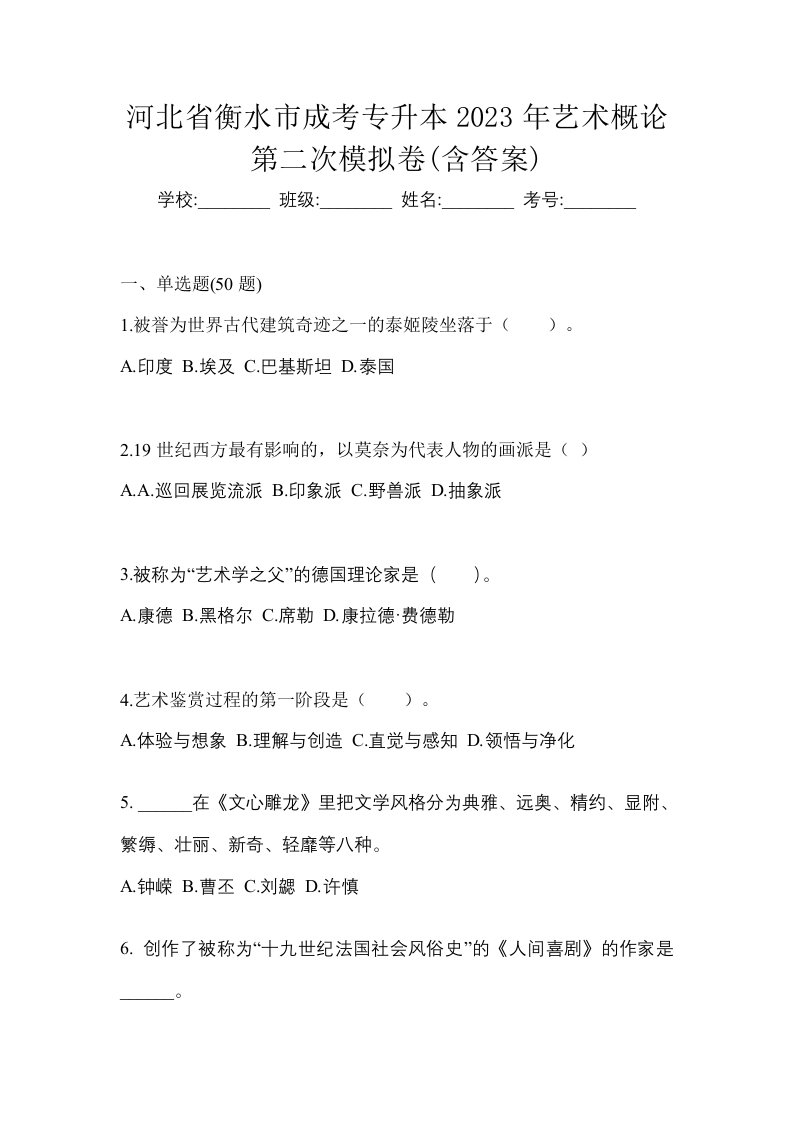 河北省衡水市成考专升本 2023 年艺术概论第二次模拟卷(含答案)

学校:________ 班级:________ 姓名:________ 考号:________

一、单选题(50 题)

1.被誉为世界古代建筑奇迹之一的泰姬陵坐落于（　　）。

A.印度 B.埃及 C.巴基斯坦 D.泰国

2.19 世纪西方最有影响的，以莫奈为代表人物的画派是（ ）

A.A.巡回展览流派 B.印象派 C.野兽派 D.抽象派

3.被称为“艺术学之父”的德国理论家是（　　）。

A.康德 B.黑格尔 C.席勒 D.康拉德·费德勒

4.艺术鉴赏过程的第一阶段是（　　）。

A.体验与想象 B.理解与创造 C.直觉与感知 D.领悟与净化

5. ______在《文心雕龙》里把文学风格分为典雅、远奥、精约、显附、繁缛、壮丽、新奇、轻靡等八种。

A.钟嵘 B.曹丕 C.刘勰 D.许慎

6. 创作了被称为“十九世纪法国社会风俗史”的《人间喜剧》的作家是______。